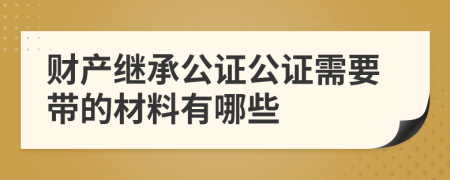 财产继承公证公证需要带的材料有哪些